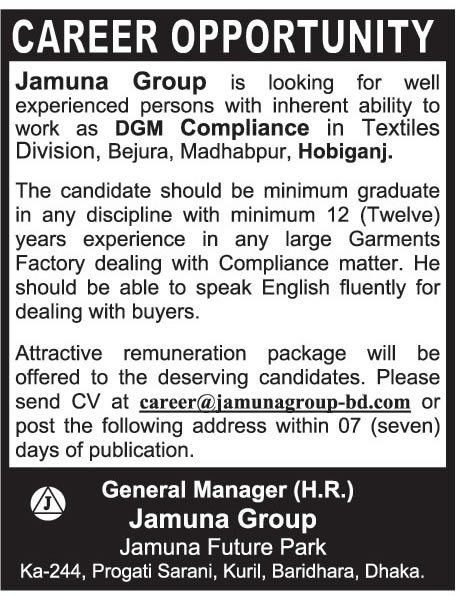 CAREER OPPORTUNITY

Jamuna Group is looking for well experienced persons with inherent ability to work as DGM Compliance in Textiles Division, Bejura, Madhabpur, Hobiganj.

The candidate should be minimum graduate in any discipline with minimum 12 (Twelve) years experience in any large Garments Factory dealing with Compliance matter. He should be able to speak English fluently for dealing with buyers.

Attractive remuneration package will be offered to the deserving candidates. Please send CV at career@jamunagroup-bd.com or post the following address within 07 (seven) days of publication.

J

General Manager (H.R.)
Jamuna Group
Jamuna Future Park
Ka-244, Progati Sarani, Kuril, Baridhara, Dhaka.